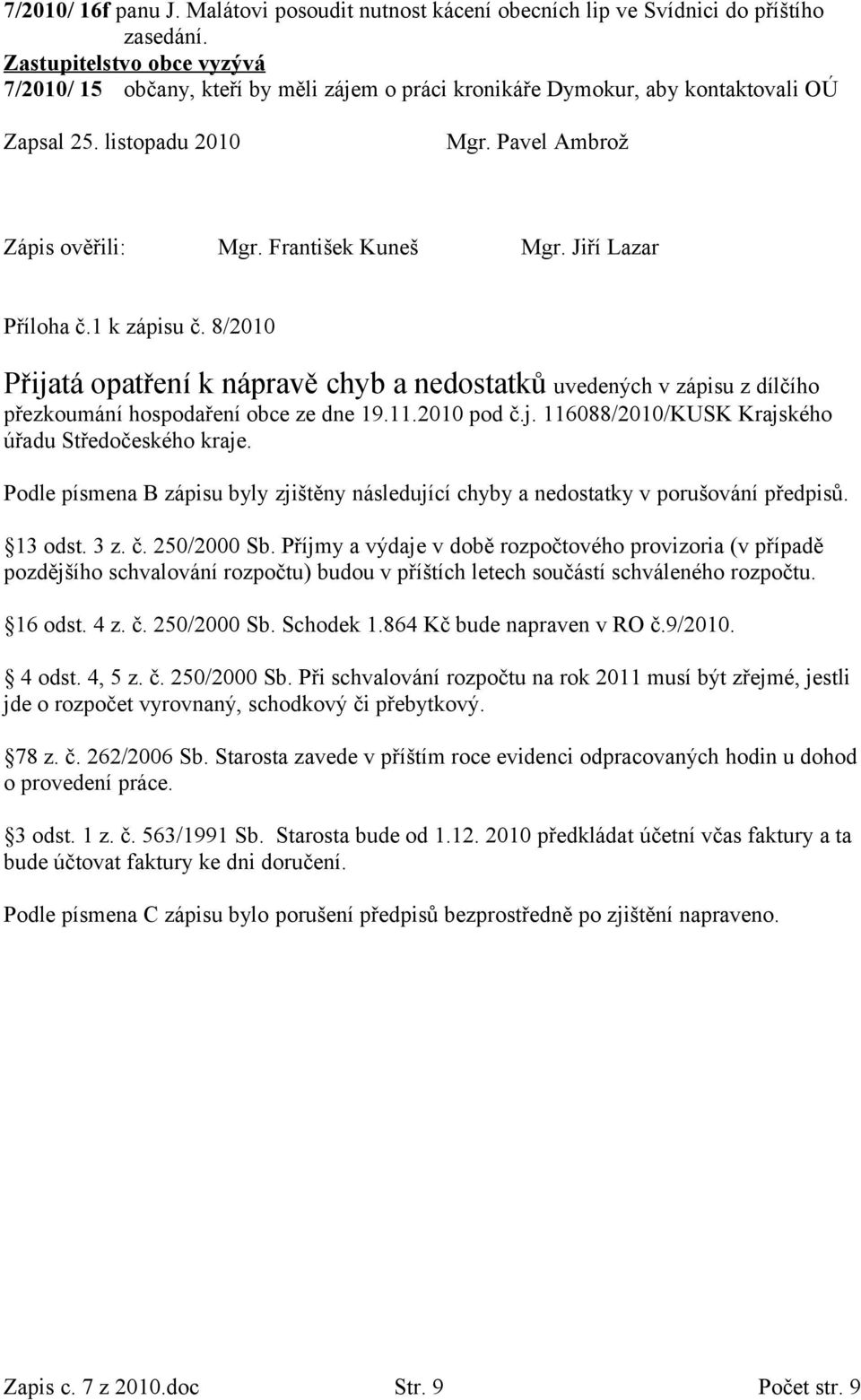 7/2010/ 16f panu J. Malátovi posoudit nutnost kácení obecních lip ve Svídnici do příštího zasedání.
Zastupitelstvo obce vyzývá
7/2010/ 15 občany, kteří by měli zájem o práci kronikáře Dymokur, aby kontaktovali OÚ

Zapsal 25. listopadu 2010 Mgr. Pavel Ambrož

Zápis ověřili: Mgr. František Kuneš Mgr. Jiří Lazar

Příloha č.1 k zápisu č. 8/2010

Přijatá opatření k nápravě chyb a nedostatků uvedených v zápisu z dílčího přezkoumání hospodaření obce ze dne 19.11.2010 pod č.j. 116088/2010/KUSK Krajského úřadu Středočeského kraje.

Podle písmena B zápisu byly zjištěny následující chyby a nedostatky v porušování předpisů.

13 odst. 3 z. č. 250/2000 Sb. Příjmy a výdaje v době rozpočtového provizoria (v případě pozdějšího schvalování rozpočtu) budou v příštích letech součástí schváleného rozpočtu.

16 odst. 4 z. č. 250/2000 Sb. Schodek 1.864 Kč bude napraven v RO č.9/2010.

4 odst. 4, 5 z. č. 250/2000 Sb. Při schvalování rozpočtu na rok 2011 musí být zřejmé, jestli jde o rozpočet vyrovnaný, schodkový či přebytkový.

78 z. č. 262/2006 Sb. Starosta zavede v příštím roce evidenci odpracovaných hodin u dohod o provedení práce.

3 odst. 1 z. č. 563/1991 Sb. Starosta bude od 1.12. 2010 předkládat účetní včas faktury a ta bude účtovat faktury ke dni doručení.

Podle písmena C zápisu bylo porušení předpisů bezprostředně po zjištění napraveno.

Zapis c. 7 z 2010.doc Str. 9 Počet str. 9